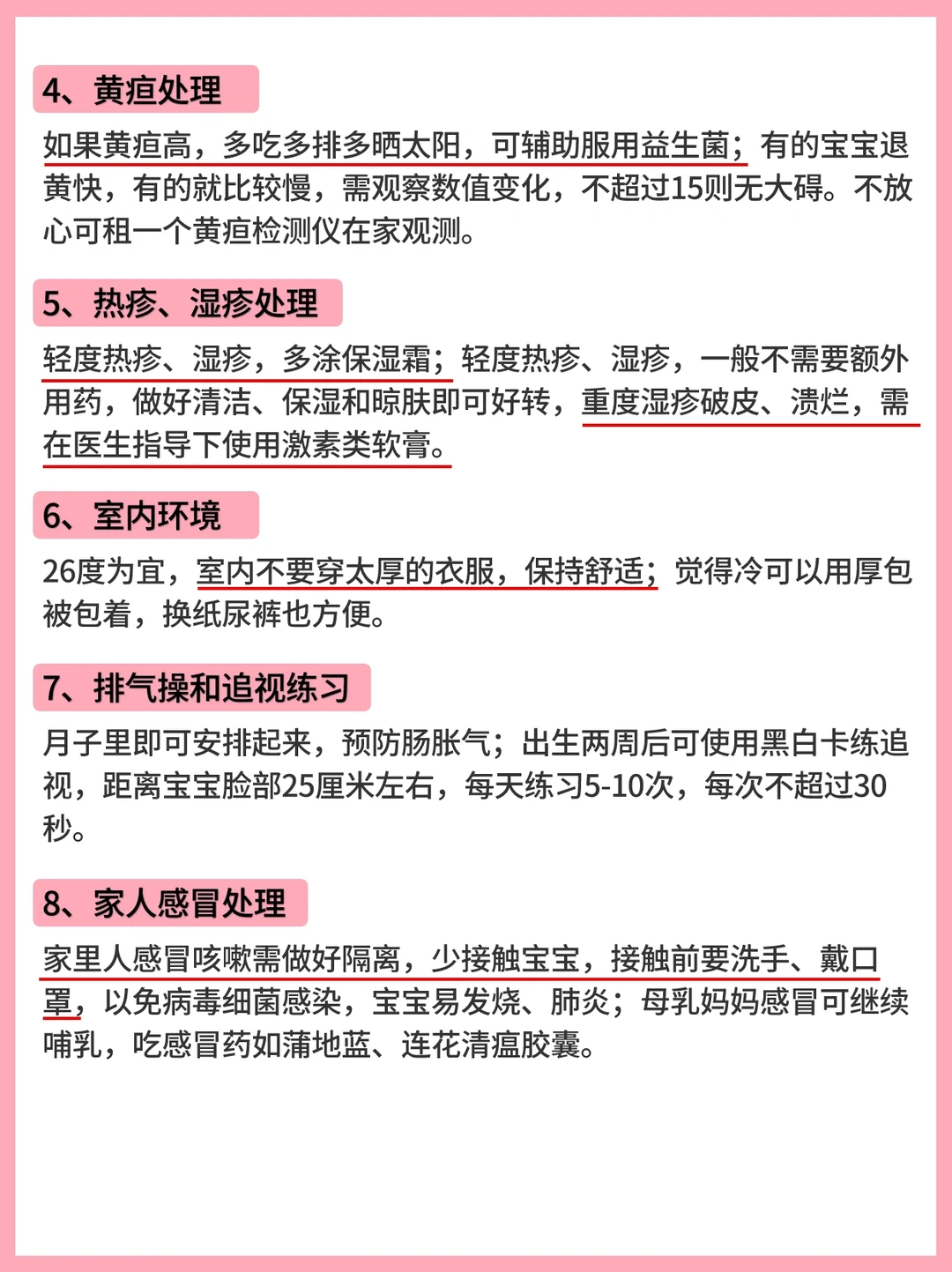 4、黄疸处理

如果黄疸高，多吃多排多晒太阳，可辅助服用益生菌；有的宝宝退黄快，有的就比较慢，需观察数值变化，不超过15则无大碍。不放心可租一个黄疸检测仪在家观测。

5、热疹、湿疹处理

轻度热疹、湿疹，多涂保湿霜；轻度热疹、湿疹，一般不需要额外用药，做好清洁、保湿和晾肤即可好转，重度湿疹破皮、溃烂，需在医生指导下使用激素类软膏。

6、室内环境

26度为宜，室内不要穿太厚的衣服，保持舒适；觉得冷可以用厚包被包着，换纸尿裤也方便。

7、排气操和追视练习

月子里即可安排起来，预防肠胀气；出生两周后可使用黑白卡练追视，距离宝宝脸部25厘米左右，每天练习5-10次，每次不超过30秒。

8、家人感冒处理

家里人感冒咳嗽需做好隔离，少接触宝宝，接触前要洗手、戴口罩，以免病毒细菌感染，宝宝易发烧、肺炎；母乳妈妈感冒可继续哺乳，吃感冒药如蒲地蓝、连花清瘟胶囊。